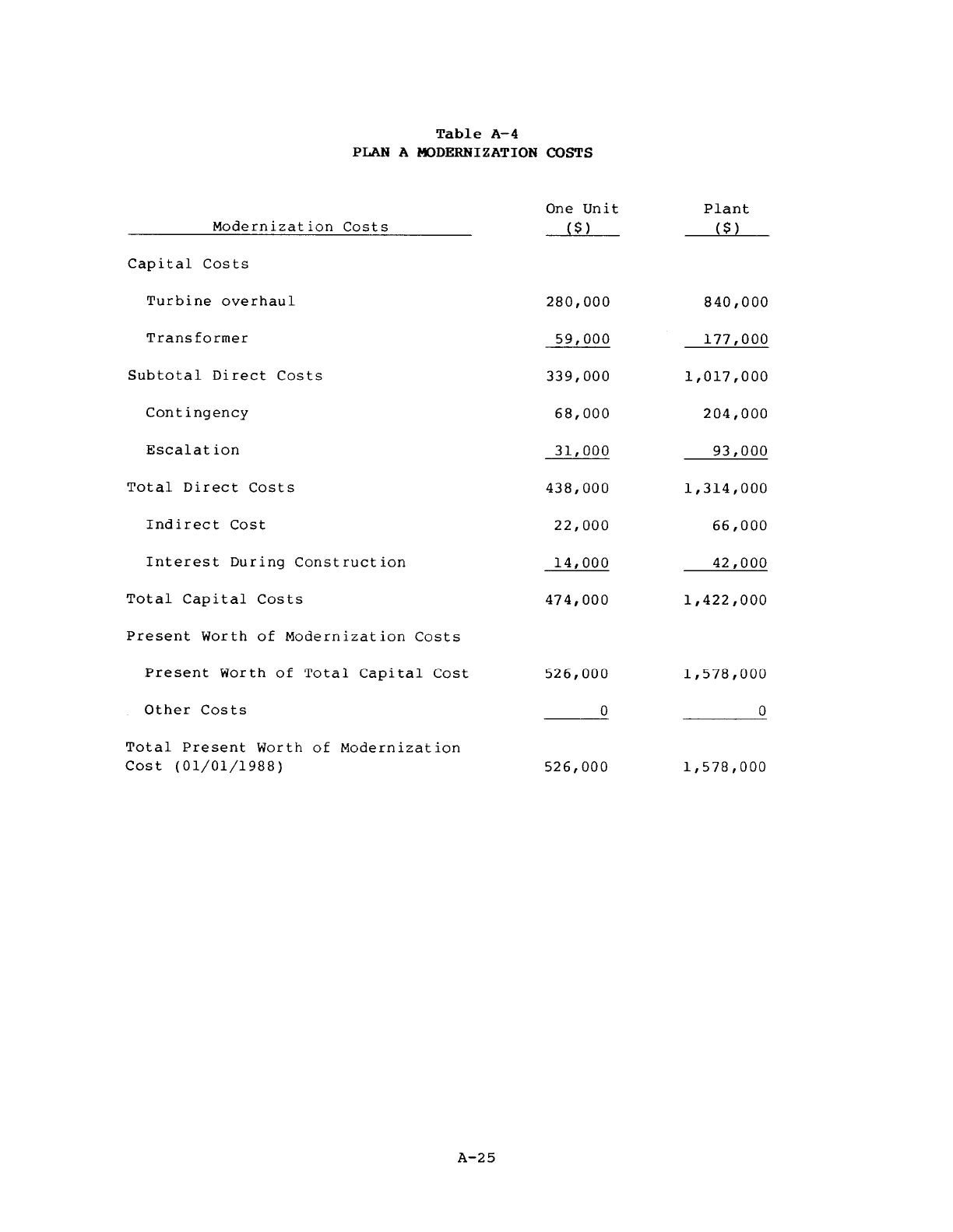 Table A-4
PLAN A MODERNIZATION COSTS

| Modernization Costs | One Unit ($) | Plant ($) |
|---|---|---|
| Capital Costs | | |
| Turbine overhaul | 280,000 | 840,000 |
| Transformer | 59,000 | 177,000 |
| Subtotal Direct Costs | 339,000 | 1,017,000 |
| Contingency | 68,000 | 204,000 |
| Escalation | 31,000 | 93,000 |
| Total Direct Costs | 438,000 | 1,314,000 |
| Indirect Cost | 22,000 | 66,000 |
| Interest During Construction | 14,000 | 42,000 |
| Total Capital Costs | 474,000 | 1,422,000 |
| Present Worth of Modernization Costs | | |
| Present Worth of Total Capital Cost | 526,000 | 1,578,000 |
| Other Costs | 0 | 0 |
| Total Present Worth of Modernization Cost (01/01/1988) | 526,000 | 1,578,000 |

A-25